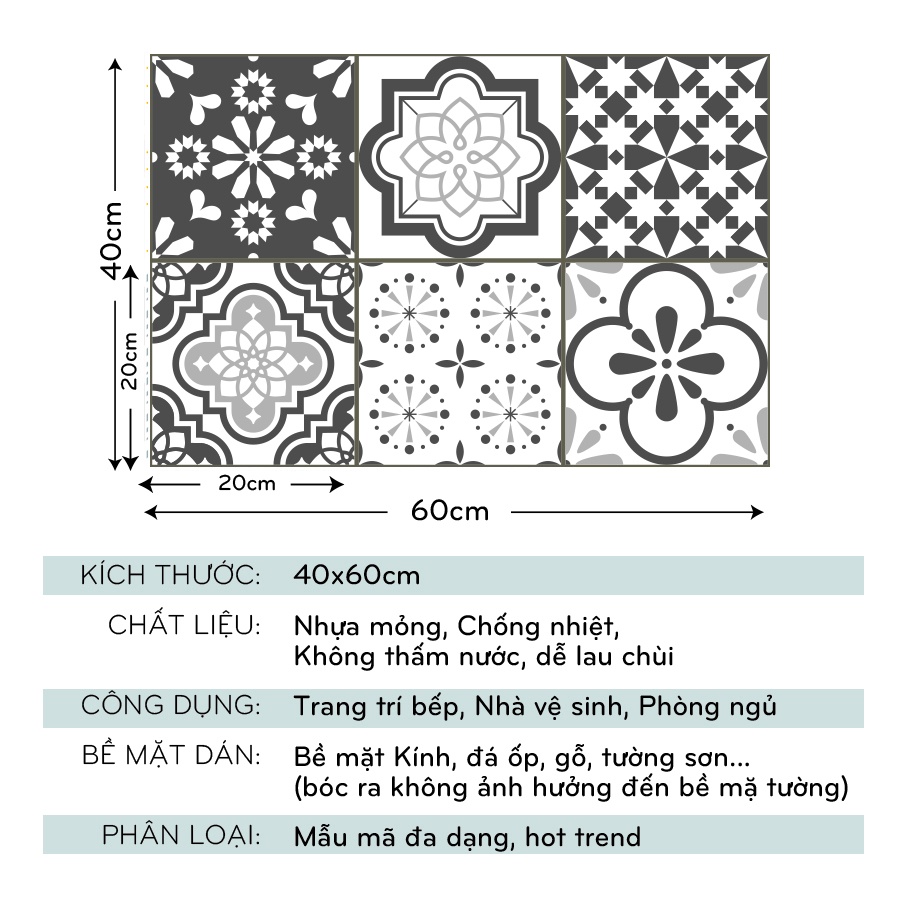 40cm

20cm

20cm

60cm

| KÍCH THƯỚC: | 40x60cm |
|---|---|
| CHẤT LIỆU: | Nhựa mỏng, Chống nhiệt, Không thấm nước, dễ lau chùi |
| CÔNG DỤNG: | Trang trí bếp, Nhà vệ sinh, Phòng ngủ |
| BỀ MẶT DÁN: | Bề mặt Kính, đá ốp, gỗ, tường sơn... (bóc ra không ảnh hưởng đến bề mặ tường) |
| PHÂN LOẠI: | Mẫu mã đa dạng, hot trend |